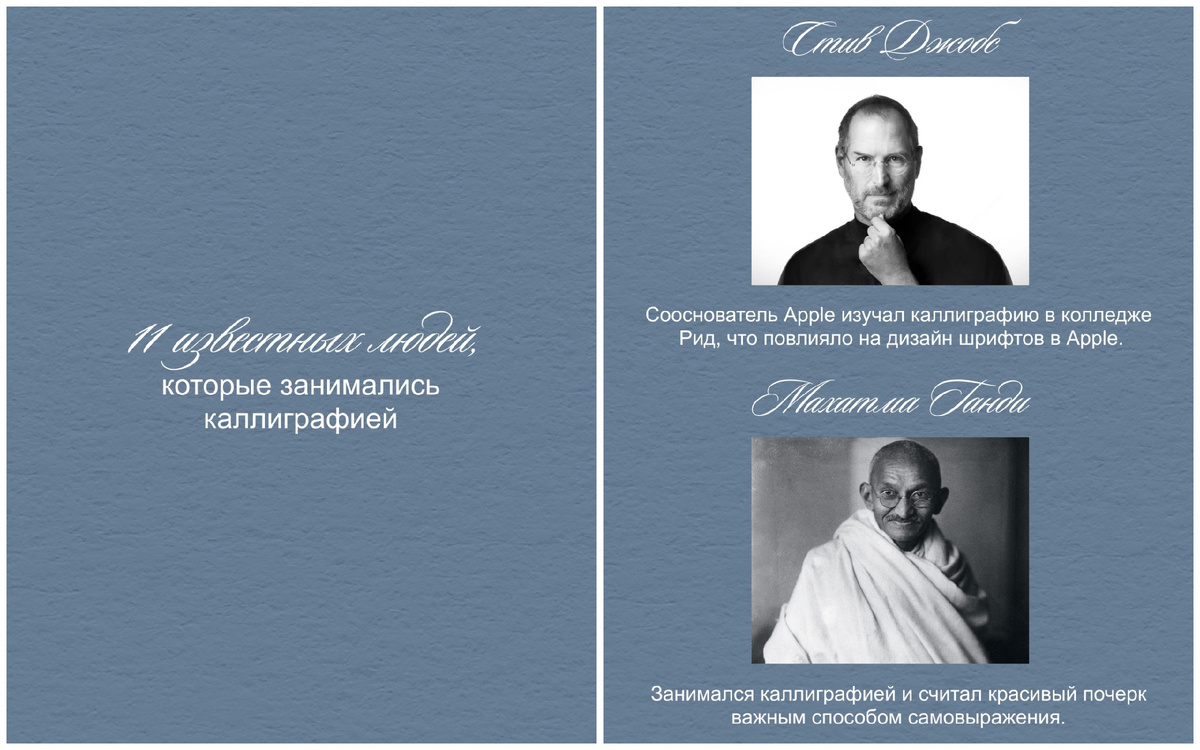 11 известных людей,
которые занимались
каллиграфией

Стив Джобс

Сооснователь Apple изучал каллиграфию в колледже Рид, что повлияло на дизайн шрифтов в Apple.

Махатма Ганди

Занимался каллиграфией и считал красивый почерк важным способом самовыражения.